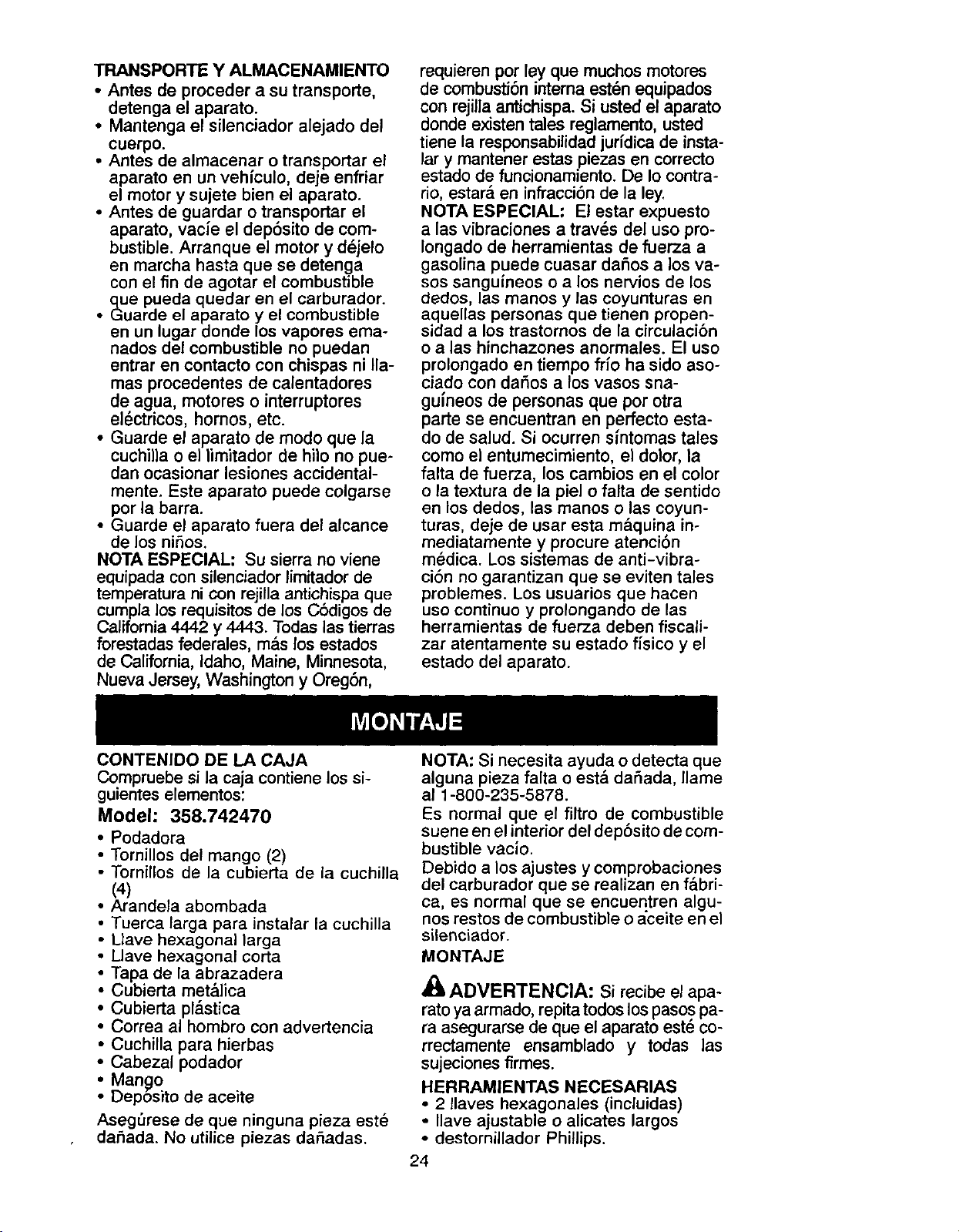 TRANSPORTE Y ALMACENAMIENTO
• Antes de proceder a su transporte, detenga el aparato.
• Mantenga el silenciador alejado del cuerpo.
• Antes de almacenar o transportar el aparato en un vehículo, deje enfriar el motor y sujete bien el aparato.
• Antes de guardar o transportar el aparato, vacíe el depósito de combustible. Arranque el motor y déjelo en marcha hasta que se detenga con el fin de agotar el combustible que pueda quedar en el carburador.
• Guarde el aparato y el combustible en un lugar donde los vapores emanados del combustible no puedan entrar en contacto con chispas ni llamas procedentes de calentadores de agua, motores o interruptores eléctricos, hornos, etc.
• Guarde el aparato de modo que la cuchilla o el limitador de hilo no puedan ocasionar lesiones accidentalmente. Este aparato puede colgarse por la barra.
• Guarde el aparato fuera del alcance de los niños.

NOTA ESPECIAL: Su sierra no viene equipada con silenciador limitador de temperatura ni con rejilla antichispa que cumpla los requisitos de los Códigos de California 4442 y 4443. Todas las tierras forestadas federales, más los estados de California, Idaho, Maine, Minnesota, Nueva Jersey, Washington y Oregón, requieren por ley que muchos motores de combustión interna estén equipados con rejilla antichispa. Si usted el aparato donde existen tales reglamento, usted tiene la responsabilidad jurídica de instalar y mantener estas piezas en correcto estado de funcionamiento. De lo contrario, estará en infracción de la ley.

NOTA ESPECIAL: El estar expuesto a las vibraciones a través del uso prolongado de herramientas de fuerza a gasolina puede cuasar daños a los vasos sanguíneos o a los nervios de los dedos, las manos y las coyunturas en aquellas personas que tienen propensidad a los trastornos de la circulación o a las hinchazones anormales. El uso prolongado en tiempo frío ha sido asociado con daños a los vasos snaguíneos de personas que por otra parte se encuentran en perfecto estado de salud. Si ocurren síntomas tales como el entumecimiento, el dolor, la falta de fuerza, los cambios en el color o la textura de la piel o falta de sentido en los dedos, las manos o las coyunturas, deje de usar esta máquina inmediatamente y procure atención médica. Los sistemas de anti-vibración no garantizan que se eviten tales problemes. Los usuarios que hacen uso continuo y prolongando de las herramientas de fuerza deben fiscalizar atentamente su estado físico y el estado del aparato.

MONTAJE

CONTENIDO DE LA CAJA
Compruebe si la caja contiene los siguientes elementos:
Model: 358.742470
• Podadora
• Tornillos del mango (2)
• Tornillos de la cubierta de la cuchilla (4)
• Arandela abombada
• Tuerca larga para instalar la cuchilla
• Llave hexagonal larga
• Llave hexagonal corta
• Tapa de la abrazadera
• Cubierta metálica
• Cubierta plástica
• Correa al hombro con advertencia
• Cuchilla para hierbas
• Cabezal podador
• Mango
• Depósito de aceite
Asegúrese de que ninguna pieza esté dañada. No utilice piezas dañadas.

NOTA: Si necesita ayuda o detecta que alguna pieza falta o está dañada, llame al 1-800-235-5878.
Es normal que el filtro de combustible suene en el interior del depósito de combustible vacío.
Debido a los ajustes y comprobaciones del carburador que se realizan en fábrica, es normal que se encuentren algunos restos de combustible o aceite en el silenciador.
MONTAJE

ADVERTENCIA: Si recibe el aparato ya armado, repita todos los pasos para asegurarse de que el aparato esté correctamente ensamblado y todas las sujeciones firmes.
HERRAMIENTAS NECESARIAS
• 2 llaves hexagonales (incluidas)
• llave ajustable o alicates largos
• destornillador Phillips.

24